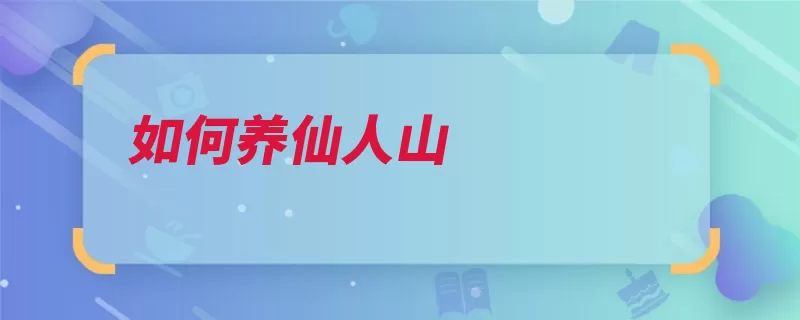 如何养仙人山